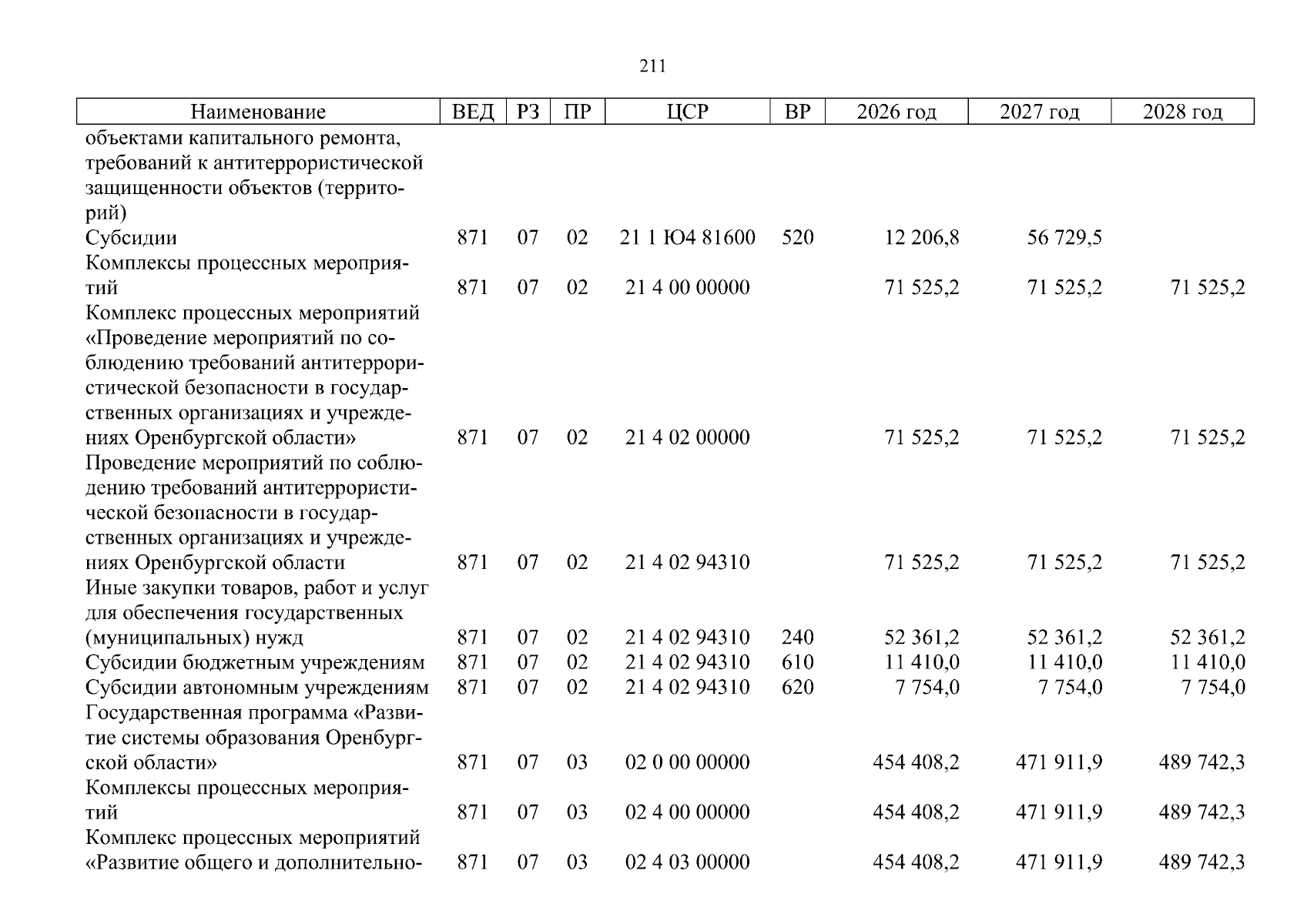 211

| Наименование | ВЕД | РЗ | ПР | ЦСР | ВР | 2026 год | 2027 год | 2028 год |
|---|---|---|---|---|---|---|---|---|
| объектами капитального ремонта, требований к антитеррористической защищенности объектов (территорий) | | | | | | | | |
| Субсидии | 871 | 07 | 02 | 21 1 Ю4 81600 | 520 | 12 206,8 | 56 729,5 | |
| Комплексы процессных мероприятий | 871 | 07 | 02 | 21 4 00 00000 | | 71 525,2 | 71 525,2 | 71 525,2 |
| Комплекс процессных мероприятий «Проведение мероприятий по соблюдению требований антитеррористической безопасности в государственных организациях и учреждениях Оренбургской области» | 871 | 07 | 02 | 21 4 02 00000 | | 71 525,2 | 71 525,2 | 71 525,2 |
| Проведение мероприятий по соблюдению требований антитеррористической безопасности в государственных организациях и учреждениях Оренбургской области | 871 | 07 | 02 | 21 4 02 94310 | | 71 525,2 | 71 525,2 | 71 525,2 |
| Иные закупки товаров, работ и услуг для обеспечения государственных (муниципальных) нужд | 871 | 07 | 02 | 21 4 02 94310 | 240 | 52 361,2 | 52 361,2 | 52 361,2 |
| Субсидии бюджетным учреждениям | 871 | 07 | 02 | 21 4 02 94310 | 610 | 11 410,0 | 11 410,0 | 11 410,0 |
| Субсидии автономным учреждениям | 871 | 07 | 02 | 21 4 02 94310 | 620 | 7 754,0 | 7 754,0 | 7 754,0 |
| Государственная программа «Развитие системы образования Оренбургской области» | 871 | 07 | 03 | 02 0 00 00000 | | 454 408,2 | 471 911,9 | 489 742,3 |
| Комплексы процессных мероприятий | 871 | 07 | 03 | 02 4 00 00000 | | 454 408,2 | 471 911,9 | 489 742,3 |
| Комплекс процессных мероприятий «Развитие общего и дополнительно- | 871 | 07 | 03 | 02 4 03 00000 | | 454 408,2 | 471 911,9 | 489 742,3 |